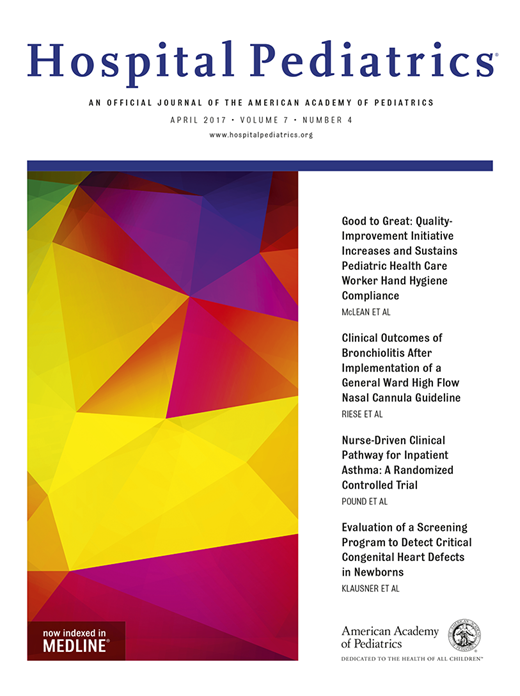 Hospital Pediatrics®

AN OFFICIAL JOURNAL OF THE AMERICAN ACADEMY OF PEDIATRICS

APRIL 2017 • VOLUME 7 • NUMBER 4

www.hospitalpediatrics.org

Good to Great: Quality-Improvement Initiative Increases and Sustains Pediatric Health Care Worker Hand Hygiene Compliance

McLEAN ET AL

Clinical Outcomes of Bronchiolitis After Implementation of a General Ward High Flow Nasal Cannula Guideline

RIESE ET AL

Nurse-Driven Clinical Pathway for Inpatient Asthma: A Randomized Controlled Trial

POUND ET AL

Evaluation of a Screening Program to Detect Critical Congenital Heart Defects in Newborns

KLAUSNER ET AL

now indexed in MEDLINE®

American Academy of Pediatrics

DEDICATED TO THE HEALTH OF ALL CHILDREN®